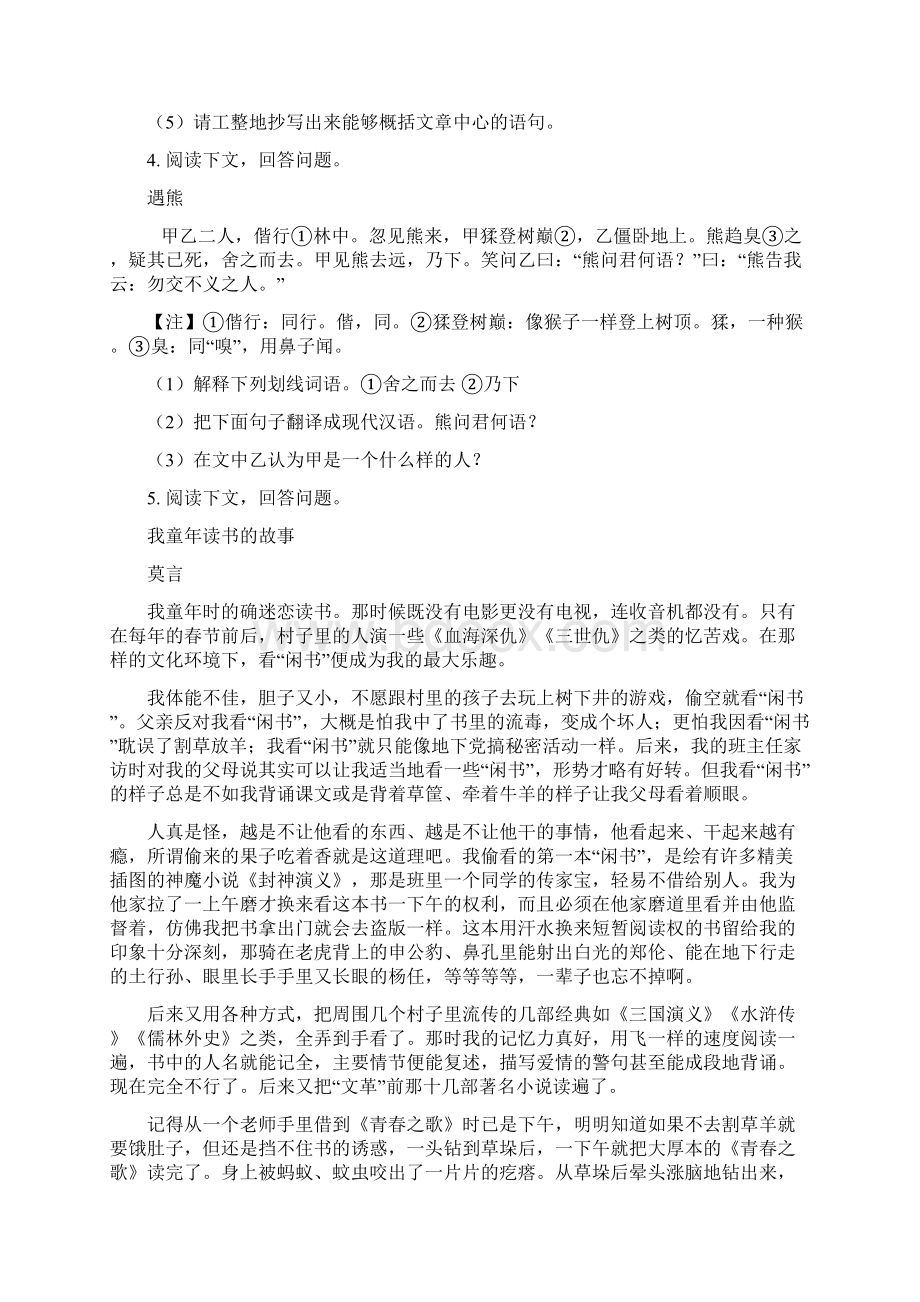 （5）请工整地抄写出来能够概括文章中心的语句。

4. 阅读下文，回答问题。

遇熊

甲乙二人，偕行①林中。忽见熊来，甲猱登树巅②，乙僵卧地上。熊趋臭③之，疑其已死，舍之而去。甲见熊去远，乃下。笑问乙曰：“熊问君何语？”曰：“熊告我云：勿交不义之人。”

【注】①偕行：同行。偕，同。②猱登树巅：像猴子一样登上树顶。猱，一种猴。③臭：同“嗅”，用鼻子闻。

（1）解释下列划线词语。①舍之而去 ②乃下

（2）把下面句子翻译成现代汉语。熊问君何语？

（3）在文中乙认为甲是一个什么样的人？

5. 阅读下文，回答问题。

我童年读书的故事

莫言

我童年时的确迷恋读书。那时候既没有电影更没有电视，连收音机都没有。只有在每年的春节前后，村子里的人演一些《血海深仇》《三世仇》之类的忆苦戏。在那样的文化环境下，看“闲书”便成为我的最大乐趣。

我体能不佳，胆子又小，不愿跟村里的孩子去玩上树下井的游戏，偷空就看“闲书”。父亲反对我看“闲书”，大概是怕我中了书里的流毒，变成个坏人；更怕我因看“闲书”耽误了割草放羊；我看“闲书”就只能像地下党搞秘密活动一样。后来，我的班主任家访时对我的父母说其实可以让我适当地看一些“闲书”，形势才略有好转。但我看“闲书”的样子总是不如我背诵课文或是背着草筐、牵着牛羊的样子让我父母看着顺眼。

人真是怪，越是不让他看的东西、越是不让他干的事情，他看起来、干起来越有瘾，所谓偷来的果子吃着香就是这道理吧。我偷看的第一本“闲书”，是绘有许多精美插图的神魔小说《封神演义》，那是班里一个同学的传家宝，轻易不借给别人。我为他家拉了一上午磨才换来看这本书一下午的权利，而且必须在他家磨道里看并由他监督着，仿佛我把书拿出门就会去盗版一样。这本用汗水换来短暂阅读权的书留给我的印象十分深刻，那骑在老虎背上的申公豹、鼻孔里能射出白光的郑伦、能在地下行走的土行孙、眼里长手手里又长眼的杨任，等等等等，一辈子也忘不掉啊。

后来又用各种方式，把周围几个村子里流传的几部经典如《三国演义》《水浒传》《儒林外史》之类，全弄到手看了。那时我的记忆力真好，用飞一样的速度阅读一遍，书中的人名就能记全，主要情节便能复述，描写爱情的警句甚至能成段地背诵。现在完全不行了。后来又把“文革”前那十几部著名小说读遍了。

记得从一个老师手里借到《青春之歌》时已是下午，明明知道如果不去割草羊就要饿肚子，但还是挡不住书的诱惑，一头钻到草垛后，一下午就把大厚本的《青春之歌》读完了。身上被蚂蚁、蚊虫咬出了一片片的疙瘩。从草垛后晕头涨脑地钻出来，